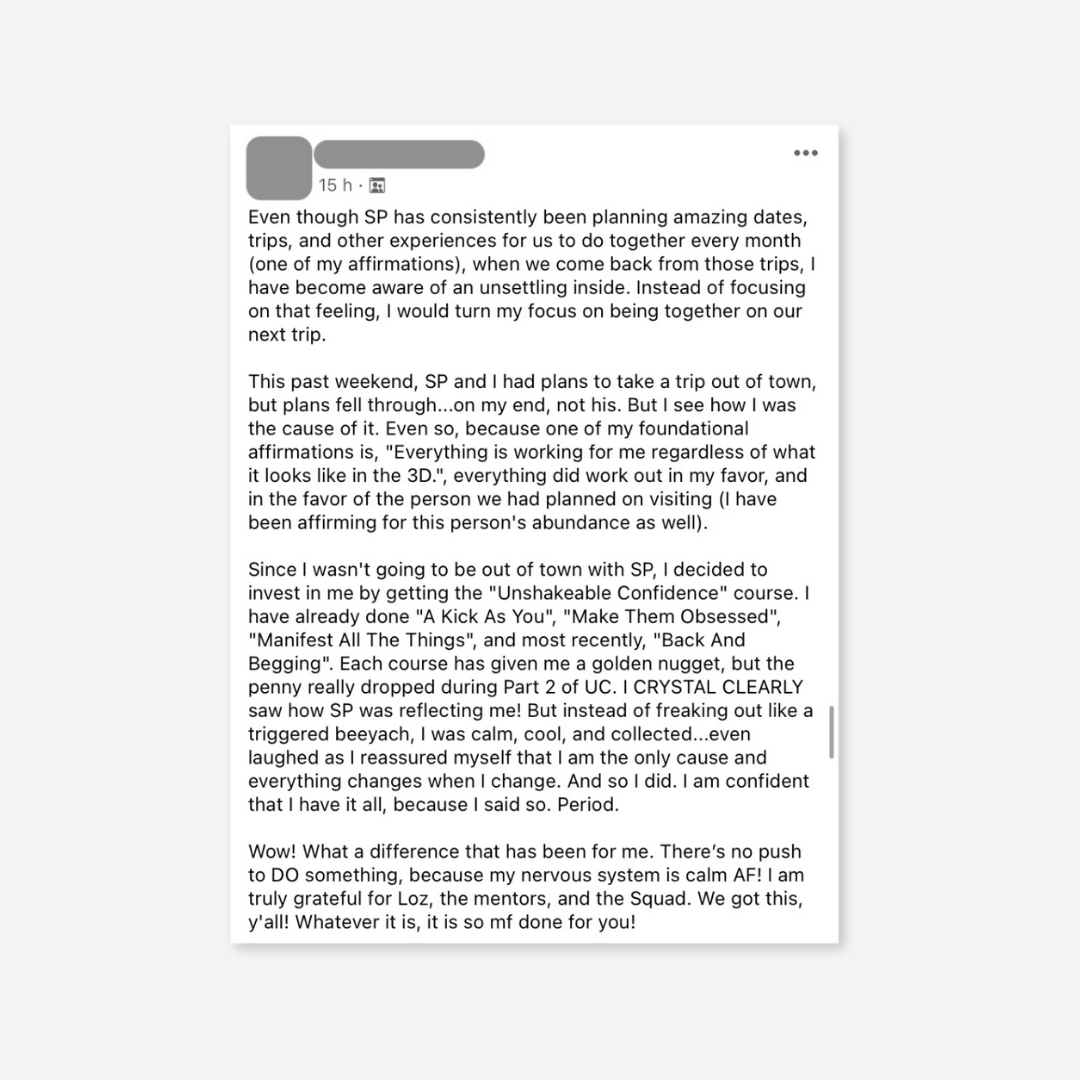 15 h ·

Even though SP has consistently been planning amazing dates, trips, and other experiences for us to do together every month (one of my affirmations), when we come back from those trips, I have become aware of an unsettling inside. Instead of focusing on that feeling, I would turn my focus on being together on our next trip.

This past weekend, SP and I had plans to take a trip out of town, but plans fell through...on my end, not his. But I see how I was the cause of it. Even so, because one of my foundational affirmations is, "Everything is working for me regardless of what it looks like in the 3D.", everything did work out in my favor, and in the favor of the person we had planned on visiting (I have been affirming for this person's abundance as well).

Since I wasn't going to be out of town with SP, I decided to invest in me by getting the "Unshakeable Confidence" course. I have already done "A Kick As You", "Make Them Obsessed", "Manifest All The Things", and most recently, "Back And Begging". Each course has given me a golden nugget, but the penny really dropped during Part 2 of UC. I CRYSTAL CLEARLY saw how SP was reflecting me! But instead of freaking out like a triggered beeyach, I was calm, cool, and collected...even laughed as I reassured myself that I am the only cause and everything changes when I change. And so I did. I am confident that I have it all, because I said so. Period.

Wow! What a difference that has been for me. There's no push to DO something, because my nervous system is calm AF! I am truly grateful for Loz, the mentors, and the Squad. We got this, y'all! Whatever it is, it is so mf done for you!